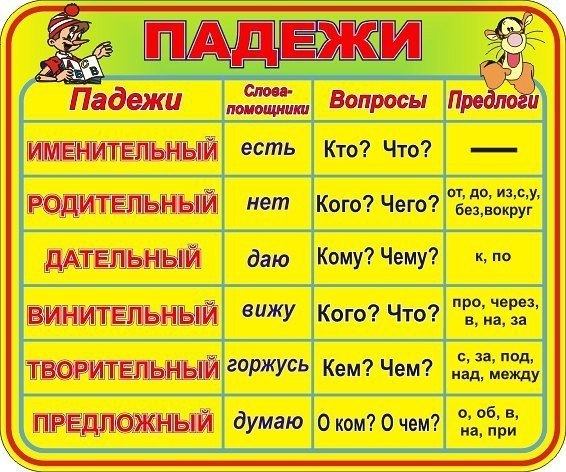 ПАДЕЖИ

| Падежи | Слова-помощники | Вопросы | Предлоги |
|---|---|---|---|
| ИМЕНИТЕЛЬНЫЙ | есть | Кто? Что? | — |
| РОДИТЕЛЬНЫЙ | нет | Кого? Чего? | от, до, из,с,у, без,вокруг |
| ДАТЕЛЬНЫЙ | даю | Кому? Чему? | к, по |
| ВИНИТЕЛЬНЫЙ | вижу | Кого? Что? | про, через, в, на, за |
| ТВОРИТЕЛЬНЫЙ | горжусь | Кем? Чем? | с, за, под, над, между |
| ПРЕДЛОЖНЫЙ | думаю | О ком? О чем? | о, об, в, на, при |